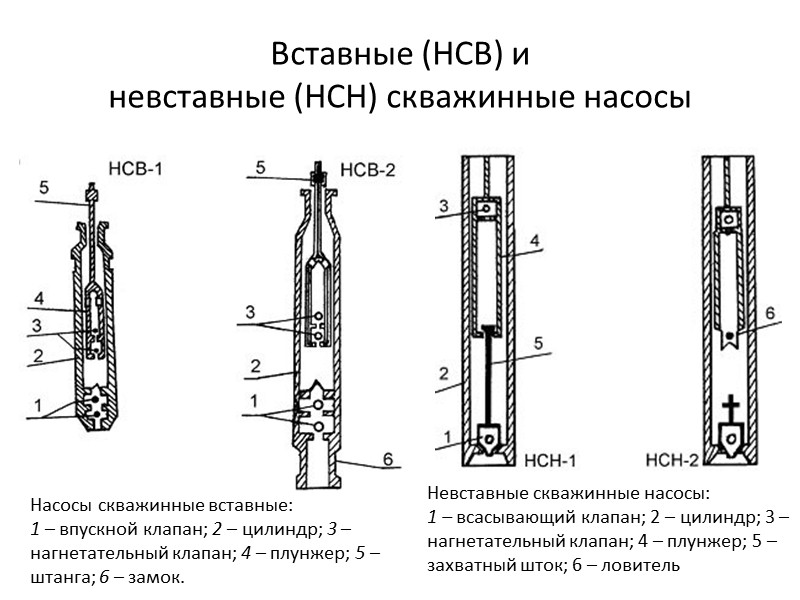 Вставные (НСВ) и невставные (НСН) скважинные насосы

НСВ-1
5
4
3
2
1

5
НСВ-2
3
2
1
6

3
4
5
2
1
НСН-1

6
НСН-2

Насосы скважинные вставные:
1 – впускной клапан; 2 – цилиндр; 3 – нагнетательный клапан; 4 – плунжер; 5 – штанга; 6 – замок.

Невставные скважинные насосы:
1 – всасывающий клапан; 2 – цилиндр; 3 – нагнетательный клапан; 4 – плунжер; 5 – захватный шток; 6 – ловитель